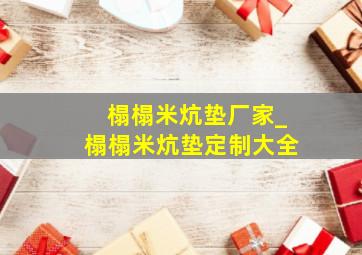 榻榻米炕垫厂家_
榻榻米炕垫定制大全